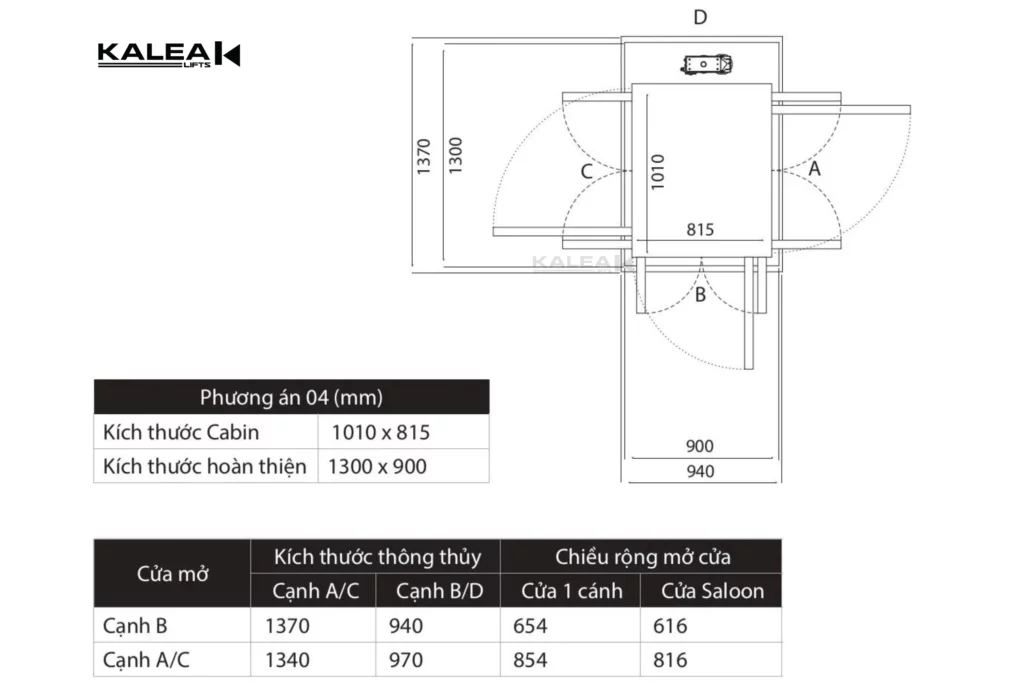 KALEA LIFTS

D

1370

1300

C

1010

A

815

KALEA

B

900

940

| Phương án 04 (mm) | |
|---|---|
| Kích thước Cabin | 1010 x 815 |
| Kích thước hoàn thiện | 1300 x 900 |

| Cửa mở | Kích thước thông thủy | | Chiều rộng mở cửa | |
|---|---|---|---|---|
| | Cạnh A/C | Cạnh B/D | Cửa 1 cánh | Cửa Saloon |
| Cạnh B | 1370 | 940 | 654 | 616 |
| Cạnh A/C | 1340 | 970 | 854 | 816 |